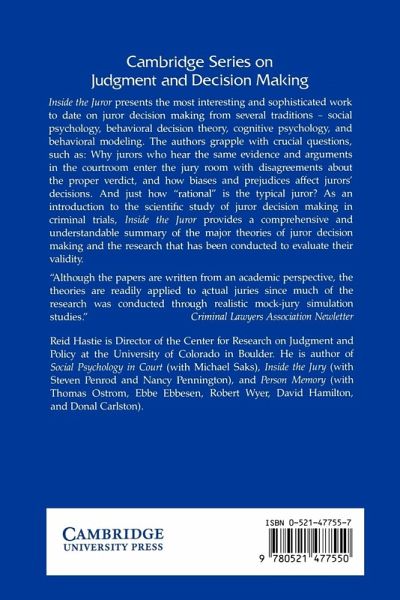 Cambridge Series on
Judgment and Decision Making

Inside the Juror presents the most interesting and sophisticated work to date on juror decision making from several traditions – social psychology, behavioral decision theory, cognitive psychology, and behavioral modeling. The authors grapple with crucial questions, such as: Why jurors who hear the same evidence and arguments in the courtroom enter the jury room with disagreements about the proper verdict, and how biases and prejudices affect jurors' decisions. And just how "rational" is the typical juror? As an introduction to the scientific study of juror decision making in criminal trials, Inside the Juror provides a comprehensive and understandable summary of the major theories of juror decision making and the research that has been conducted to evaluate their validity.

"Although the papers are written from an academic perspective, the theories are readily applied to actual juries since much of the research was conducted through realistic mock-jury simulation studies."
Criminal Lawyers Association Newletter

Reid Hastie is Director of the Center for Research on Judgment and Policy at the University of Colorado in Boulder. He is author of Social Psychology in Court (with Michael Saks), Inside the Jury (with Steven Penrod and Nancy Pennington), and Person Memory (with Thomas Ostrom, Ebbe Ebbesen, Robert Wyer, David Hamilton, and Donal Carlston).

CAMBRIDGE
UNIVERSITY PRESS

ISBN 0-521-47755-7

9 780521 477550